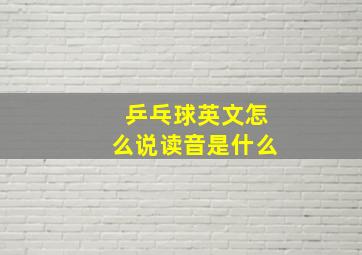 乒乓球英文怎么说读音是什么